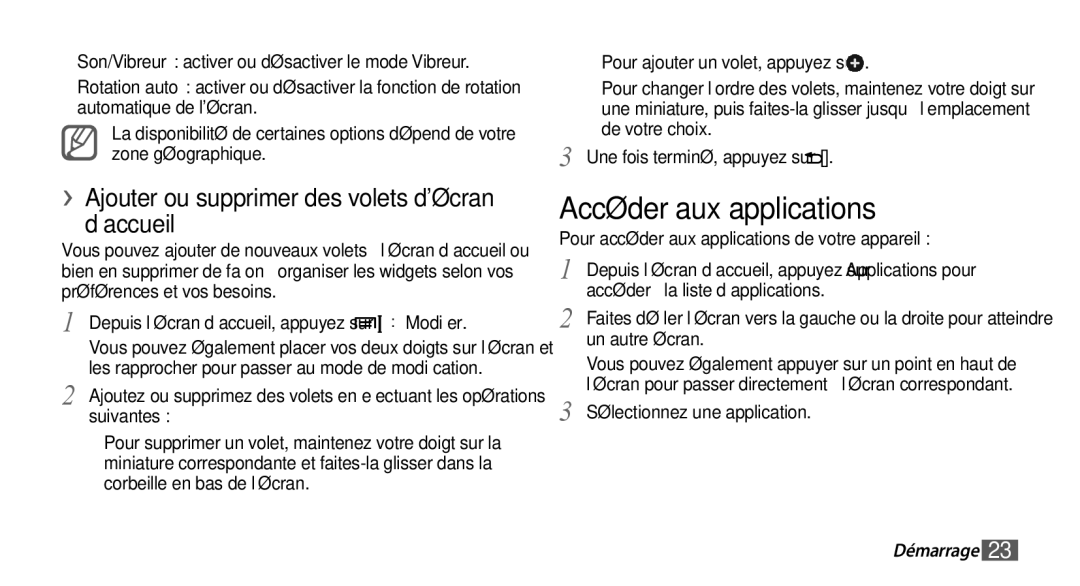 Son/Vibreur : activer ou dØsactiver le mode Vibreur.

Rotation auto : activer ou dØsactiver la fonction de rotation automatique de l'Øcran.

La disponibilitØ de certaines options dØpend de votre zone gØographique.

›› Ajouter ou supprimer des volets d'Øcran d accueil

Vous pouvez ajouter de nouveaux volets l Øcran d accueil ou bien en supprimer de fa on organiser les widgets selon vos prØfØrences et vos besoins.

1 Depuis l Øcran d accueil, appuyez sur [ ] : Modi er.

Vous pouvez Øgalement placer vos deux doigts sur l Øcran et les rapprocher pour passer au mode de modi cation.

2 Ajoutez ou supprimez des volets en e ectuant les opØrations suivantes :

Pour supprimer un volet, maintenez votre doigt sur la miniature correspondante et faites-la glisser dans la corbeille en bas de l Øcran.

Pour ajouter un volet, appuyez s .

Pour changer l ordre des volets, maintenez votre doigt sur une miniature, puis faites-la glisser jusqu l emplacement de votre choix.

3 Une fois terminØ, appuyez sur [ ].

AccØder aux applications

Pour accØder aux applications de votre appareil :

1 Depuis l Øcran d accueil, appuyez sur Applications pour accØder la liste d applications.

2 Faites dØ ler l Øcran vers la gauche ou la droite pour atteindre un autre Øcran.

Vous pouvez Øgalement appuyer sur un point en haut de l Øcran pour passer directement l Øcran correspondant.

3 SØlectionnez une application.

Démarrage 23